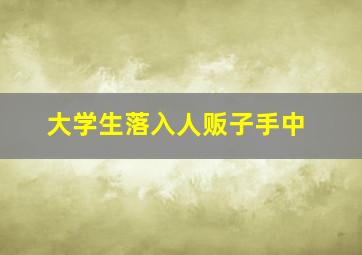 大学生落入人贩子手中